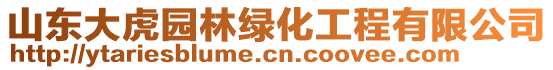 山东大虎园林绿化工程有限公司
http://ytariesblume.cn.coovee.com